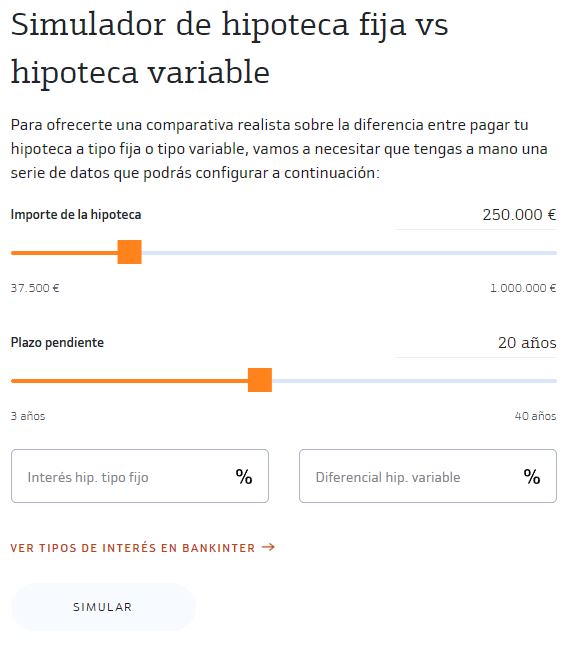 Simulador de hipoteca fija vs hipoteca variable

Para ofrecerte una comparativa realista sobre la diferencia entre pagar tu hipoteca a tipo fija o tipo variable, vamos a necesitar que tengas a mano una serie de datos que podrás configurar a continuación:

Importe de la hipoteca

250.000 €

37.500 €

1.000.000 €

Plazo pendiente

20 años

3 años

40 años

Interés hip. tipo fijo %

Diferencial hip. variable %

VER TIPOS DE INTERÉS EN BANKINTER →

SIMULAR